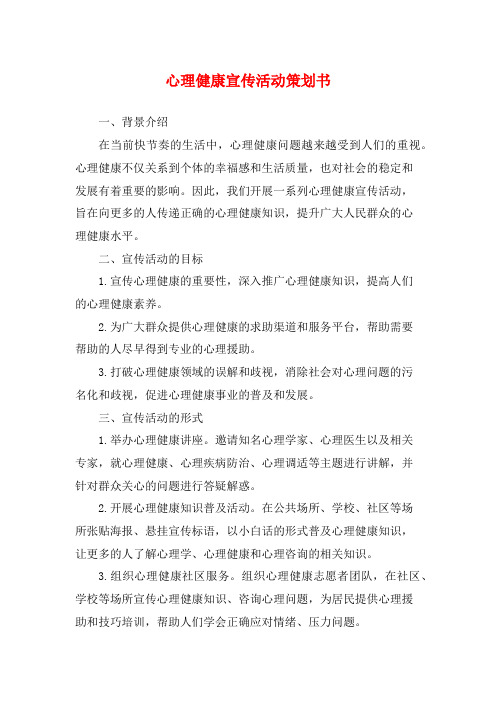 心理健康宣传活动策划书

一、背景介绍

在当前快节奏的生活中，心理健康问题越来越受到人们的重视。心理健康不仅关系到个体的幸福感和生活质量，也对社会的稳定和发展有着重要的影响。因此，我们开展一系列心理健康宣传活动，旨在向更多的人传递正确的心理健康知识，提升广大人民群众的心理健康水平。

二、宣传活动的目标

1.宣传心理健康的重要性，深入推广心理健康知识，提高人们的心理健康素养。

2.为广大群众提供心理健康的求助渠道和服务平台，帮助需要帮助的人尽早得到专业的心理援助。

3.打破心理健康领域的误解和歧视，消除社会对心理问题的污名化和歧视，促进心理健康事业的普及和发展。

三、宣传活动的形式

1.举办心理健康讲座。邀请知名心理学家、心理医生以及相关专家，就心理健康、心理疾病防治、心理调适等主题进行讲解，并针对群众关心的问题进行答疑解惑。

2.开展心理健康知识普及活动。在公共场所、学校、社区等场所张贴海报、悬挂宣传标语，以小白话的形式普及心理健康知识，让更多的人了解心理学、心理健康和心理咨询的相关知识。

3.组织心理健康社区服务。组织心理健康志愿者团队，在社区、学校等场所宣传心理健康知识、咨询心理问题，为居民提供心理援助和技巧培训，帮助人们学会正确应对情绪、压力问题。